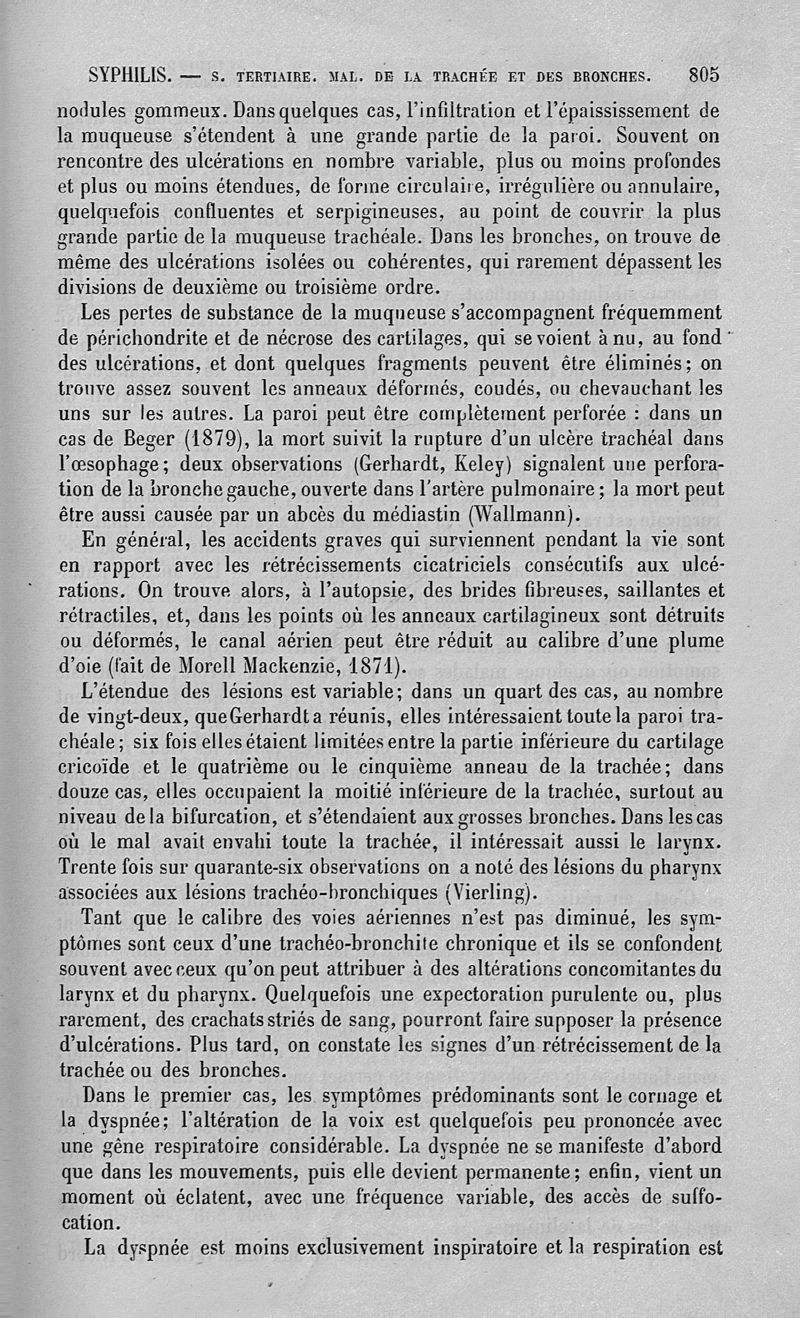 SYPHILIS. — S. TERTIAIRE. MAL. DE LA TRACHÉE ET DES BRONCHES. 805

nodules gommeux. Dans quelques cas, l'infiltration et l'épaississement de la muqueuse s'étendent à une grande partie de la paroi. Souvent on rencontre des ulcérations en nombre variable, plus ou moins profondes et plus ou moins étendues, de forme circulaire, irrégulière ou annulaire, quelquefois confluentes et serpigineuses, au point de couvrir la plus grande partie de la muqueuse trachéale. Dans les bronches, on trouve de même des ulcérations isolées ou cohérentes, qui rarement dépassent les divisions de deuxième ou troisième ordre.

Les pertes de substance de la muqueuse s'accompagnent fréquemment de périchondrite et de nécrose des cartilages, qui se voient à nu, au fond des ulcérations, et dont quelques fragments peuvent être éliminés; on trouve assez souvent les anneaux déformés, coudés, ou chevauchant les uns sur les autres. La paroi peut être complètement perforée : dans un cas de Beger (1879), la mort suivit la rupture d'un ulcère trachéal dans l'œsophage; deux observations (Gerhardt, Keley) signalent une perforation de la bronche gauche, ouverte dans l'artère pulmonaire; la mort peut être aussi causée par un abcès du médiastin (Wallmann).

En général, les accidents graves qui surviennent pendant la vie sont en rapport avec les rétrécissements cicatriciels consécutifs aux ulcérations. On trouve alors, à l'autopsie, des brides fibreuses, saillantes et rétractiles, et, dans les points où les anneaux cartilagineux sont détruits ou déformés, le canal aérien peut être réduit au calibre d'une plume d'oie (fait de Morell Mackenzie, 1871).

L'étendue des lésions est variable; dans un quart des cas, au nombre de vingt-deux, que Gerhardt a réunis, elles intéressaient toute la paroi trachéale; six fois elles étaient limitées entre la partie inférieure du cartilage cricoïde et le quatrième ou le cinquième anneau de la trachée; dans douze cas, elles occupaient la moitié inférieure de la trachée, surtout au niveau de la bifurcation, et s'étendaient aux grosses bronches. Dans les cas où le mal avait envahi toute la trachée, il intéressait aussi le larynx. Trente fois sur quarante-six observations on a noté des lésions du pharynx associées aux lésions trachéo-bronchiques (Vierling).

Tant que le calibre des voies aériennes n'est pas diminué, les symptômes sont ceux d'une trachéo-bronchite chronique et ils se confondent souvent avec ceux qu'on peut attribuer à des altérations concomitantes du larynx et du pharynx. Quelquefois une expectoration purulente ou, plus rarement, des crachats striés de sang, pourront faire supposer la présence d'ulcérations. Plus tard, on constate les signes d'un rétrécissement de la trachée ou des bronches.

Dans le premier cas, les symptômes prédominants sont le cornage et la dyspnée; l'altération de la voix est quelquefois peu prononcée avec une gêne respiratoire considérable. La dyspnée ne se manifeste d'abord que dans les mouvements, puis elle devient permanente; enfin, vient un moment où éclatent, avec une fréquence variable, des accès de suffocation.

La dyspnée est moins exclusivement inspiratoire et la respiration est